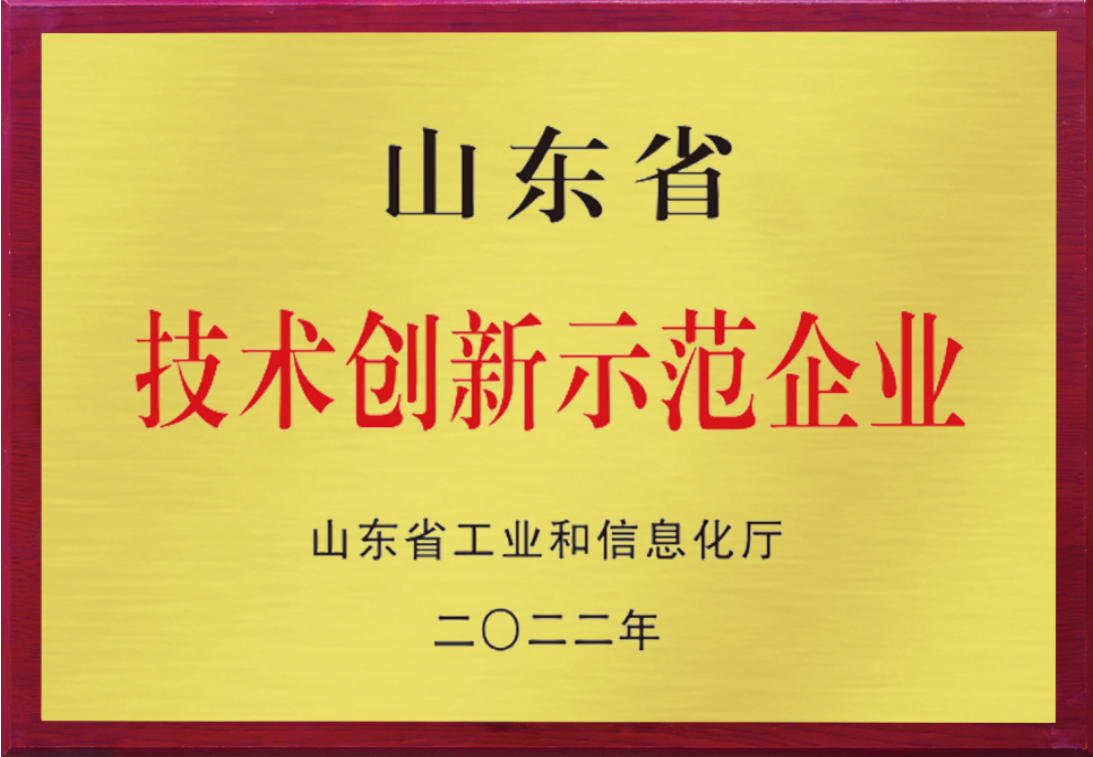 山东省
技术创新示范企业

山东省工业和信息化厅

二〇二二年